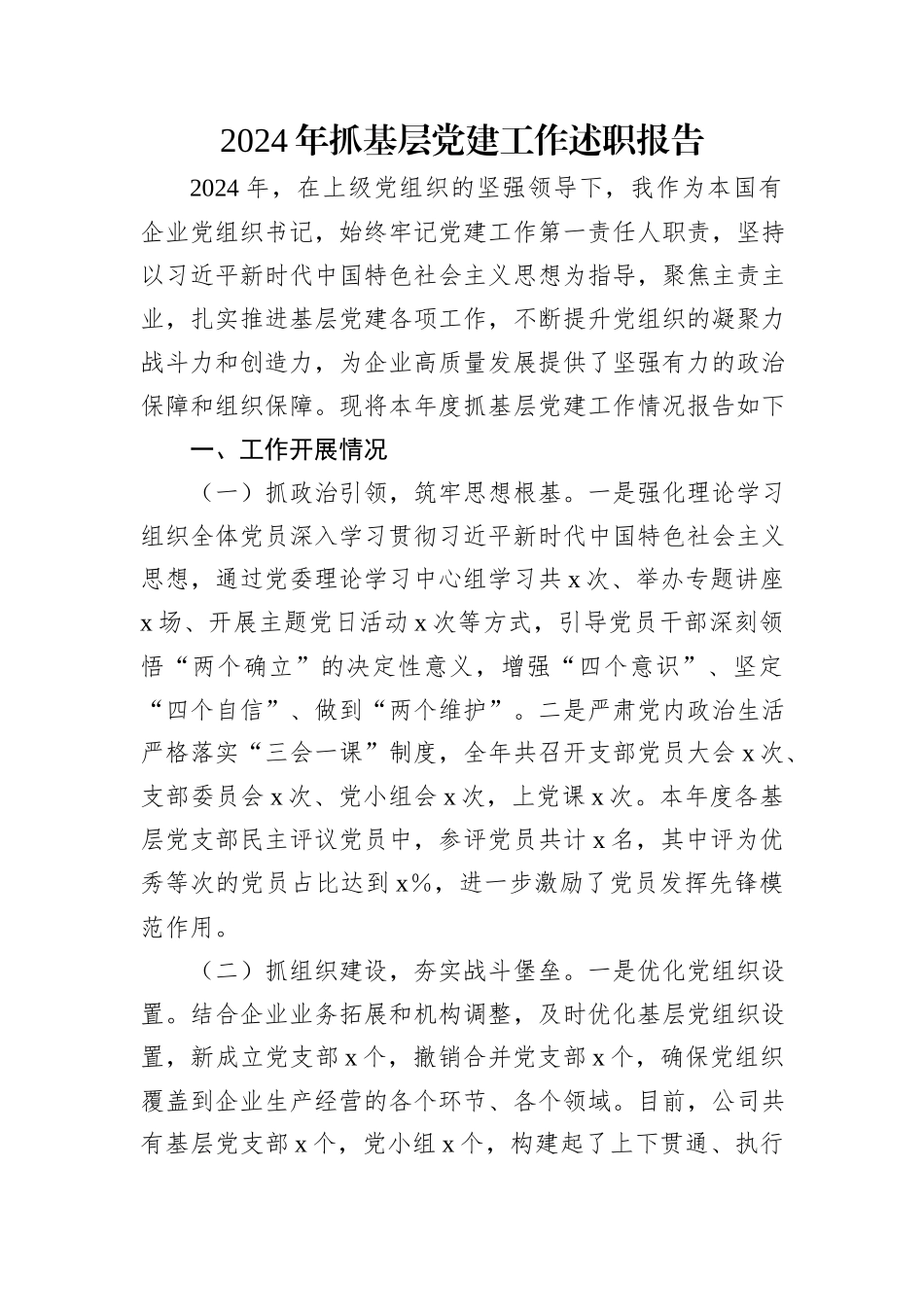 2024年抓基层党建工作述职报告

2024年，在上级党组织的坚强领导下，我作为本国有企业党组织书记，始终牢记党建工作第一责任人职责，坚持以习近平新时代中国特色社会主义思想为指导，聚焦主责主业，扎实推进基层党建各项工作，不断提升党组织的凝聚力战斗力和创造力，为企业高质量发展提供了坚强有力的政治保障和组织保障。现将本年度抓基层党建工作情况报告如下

一、工作开展情况

（一）抓政治引领，筑牢思想根基。一是强化理论学习组织全体党员深入学习贯彻习近平新时代中国特色社会主义思想，通过党委理论学习中心组学习共x次、举办专题讲座x场、开展主题党日活动x次等方式，引导党员干部深刻领悟“两个确立”的决定性意义，增强“四个意识”、坚定“四个自信”、做到“两个维护”。二是严肃党内政治生活严格落实“三会一课”制度，全年共召开支部党员大会x次、支部委员会x次、党小组会x次，上党课x次。本年度各基层党支部民主评议党员中，参评党员共计x名，其中评为优秀等次的党员占比达到x%，进一步激励了党员发挥先锋模范作用。

（二）抓组织建设，夯实战斗堡垒。一是优化党组织设置。结合企业业务拓展和机构调整，及时优化基层党组织设置，新成立党支部x个，撤销合并党支部x个，确保党组织覆盖到企业生产经营的各个环节、各个领域。目前，公司共有基层党支部x个，党小组x个，构建起了上下贯通、执行